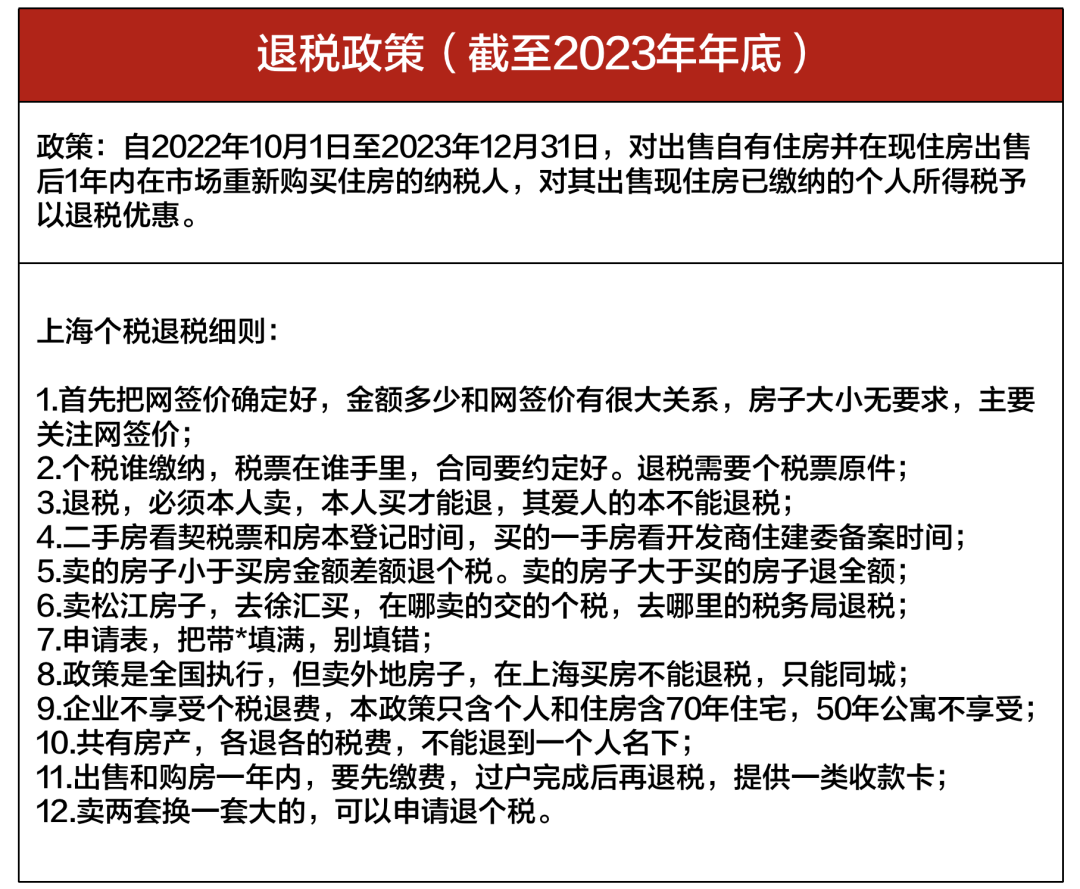 退税政策（截至2023年年底）

政策：自2022年10月1日至2023年12月31日，对出售自有住房并在现住房出售后1年内在市场重新购买住房的纳税人，对其出售现住房已缴纳的个人所得税予以退税优惠。

上海个税退税细则：

1.首先把网签价确定好，金额多少和网签价有很大关系，房子大小无要求，主要关注网签价；
2.个税谁缴纳，税票在谁手里，合同要约定好。退税需要个税票原件；
3.退税，必须本人卖，本人买才能退，其爱人的本不能退税；
4.二手房看契税票和房本登记时间，买的一手房看开发商住建委备案时间；
5.卖的房子小于买房金额差额退个税。卖的房子大于买的房子退全额；
6.卖松江房子，去徐汇买，在哪卖的交的个税，去哪里的税务局退税；
7.申请表，把带*填满，别填错；
8.政策是全国执行，但卖外地房子，在上海买房不能退税，只能同城；
9.企业不享受个税退费，本政策只含个人和住房含70年住宅，50年公寓不享受；
10.共有房产，各退各的税费，不能退到一个人名下；
11.出售和购房一年内，要先缴费，过户完成后再退税，提供一类收款卡；
12.卖两套换一套大的，可以申请退个税。